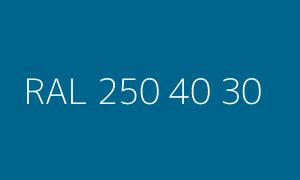 RAL 250 40 30